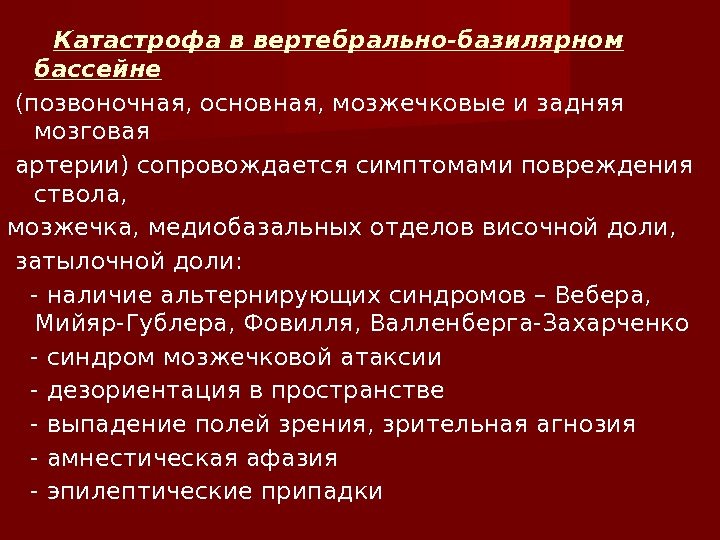 Катастрофа в вертебрально-базилярном бассейне

(позвоночная, основная, мозжечковые и задняя мозговая

артерии) сопровождается симптомами повреждения ствола,

мозжечка, медиобазальных отделов височной доли,

затылочной доли:

- наличие альтернирующих синдромов – Вебера, Мийяр-Гублера, Фовилля, Валленберга-Захарченко

- синдром мозжечковой атаксии

- дезориентация в пространстве

- выпадение полей зрения, зрительная агнозия

- амнестическая афазия

- эпилептические припадки